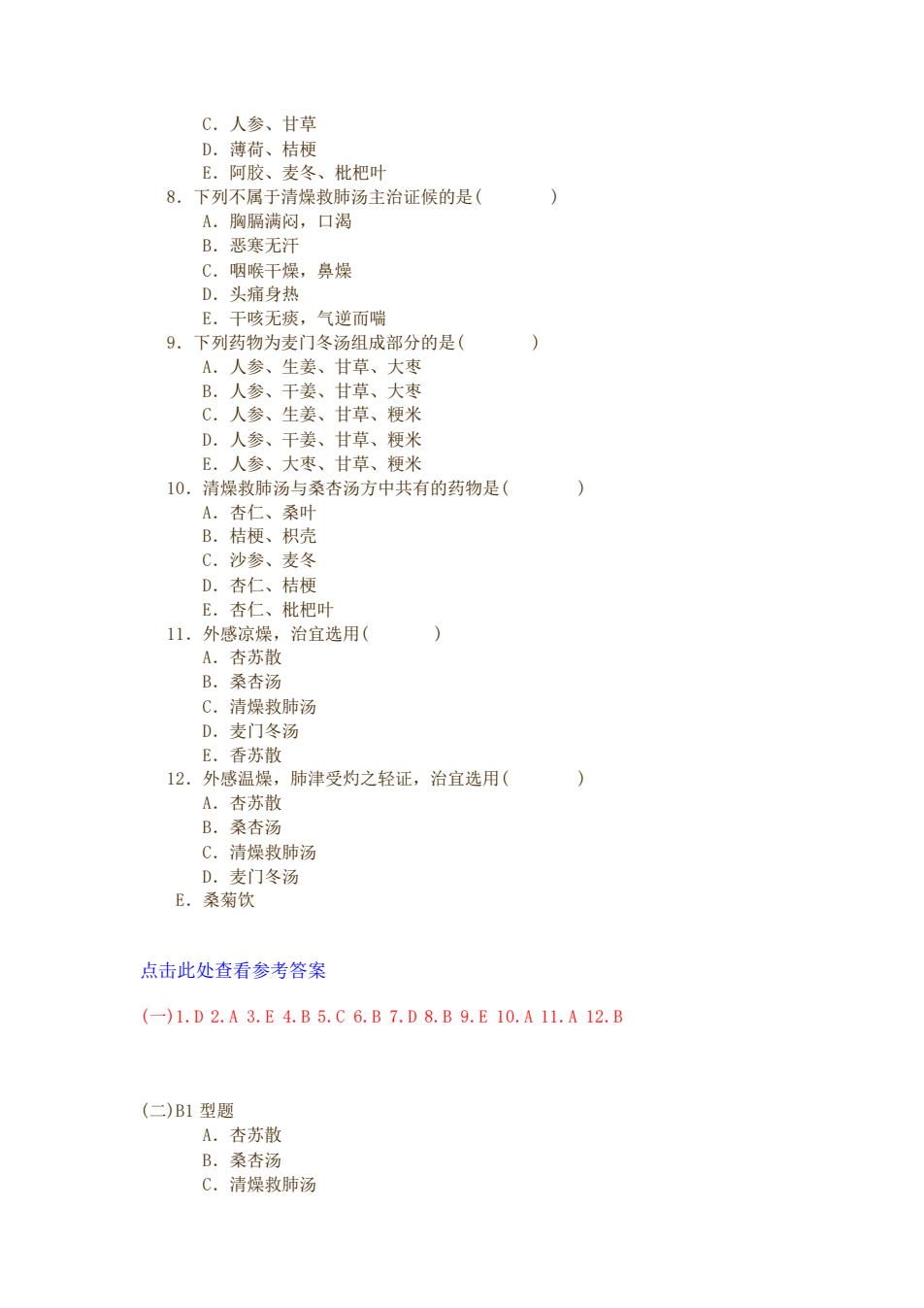 C．人参、甘草
D．薄荷、桔梗
E．阿胶、麦冬、枇杷叶
8．下列不属于清燥救肺汤主治证候的是(　　　)
A．胸膈满闷，口渴
B．恶寒无汗
C．咽喉干燥，鼻燥
D．头痛身热
E．干咳无痰，气逆而喘
9．下列药物为麦门冬汤组成部分的是(　　　)
A．人参、生姜、甘草、大枣
B．人参、干姜、甘草、大枣
C．人参、生姜、甘草、粳米
D．人参、干姜、甘草、粳米
E．人参、大枣、甘草、粳米
10．清燥救肺汤与桑杏汤方中共有的药物是(　　　)
A．杏仁、桑叶
B．桔梗、枳壳
C．沙参、麦冬
D．杏仁、桔梗
E．杏仁、枇杷叶
11．外感凉燥，治宜选用(　　　)
A．杏苏散
B．桑杏汤
C．清燥救肺汤
D．麦门冬汤
E．香苏散
12．外感温燥，肺津受灼之轻证，治宜选用(　　　)
A．杏苏散
B．桑杏汤
C．清燥救肺汤
D．麦门冬汤
E．桑菊饮

点击此处查看参考答案

(一)1.D 2.A 3.E 4.B 5.C 6.B 7.D 8.B 9.E 10.A 11.A 12.B

(二)B1 型题
A．杏苏散
B．桑杏汤
C．清燥救肺汤